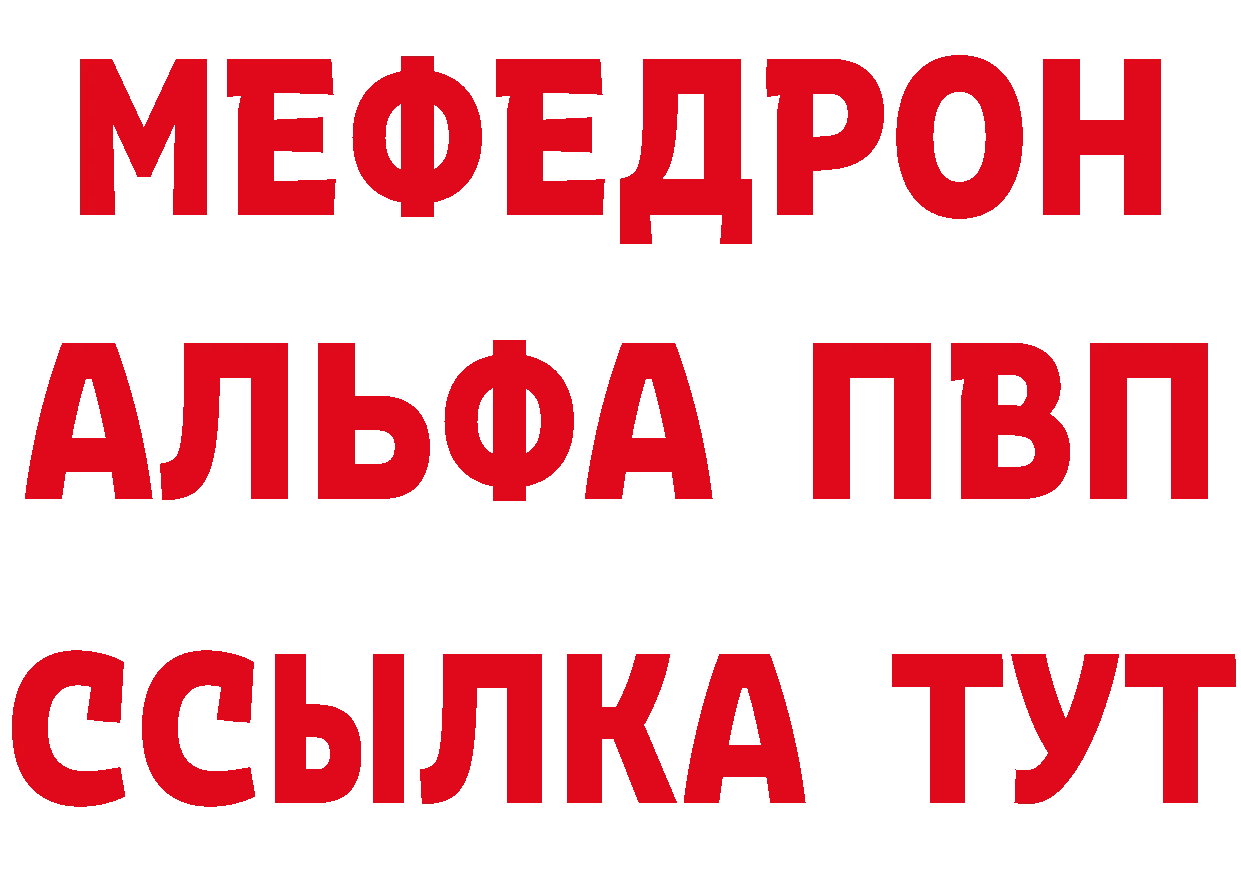 МЕФЕДРОН
АЛЬФА ПВП
ССЫЛКА ТУТ